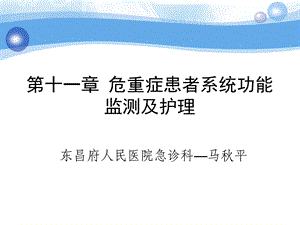 第十一章 危重症患者系统功能监测及护理

东昌府人民医院急诊科—马秋平